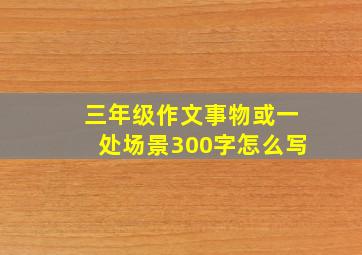 三年级作文事物或一处场景300字怎么写